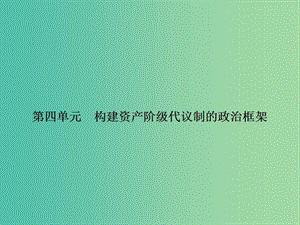 第四单元　构建资产阶级代议制的政治框架